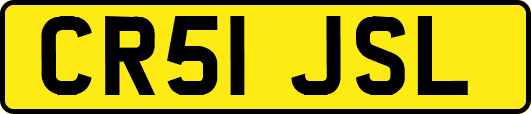 CR51 JSL